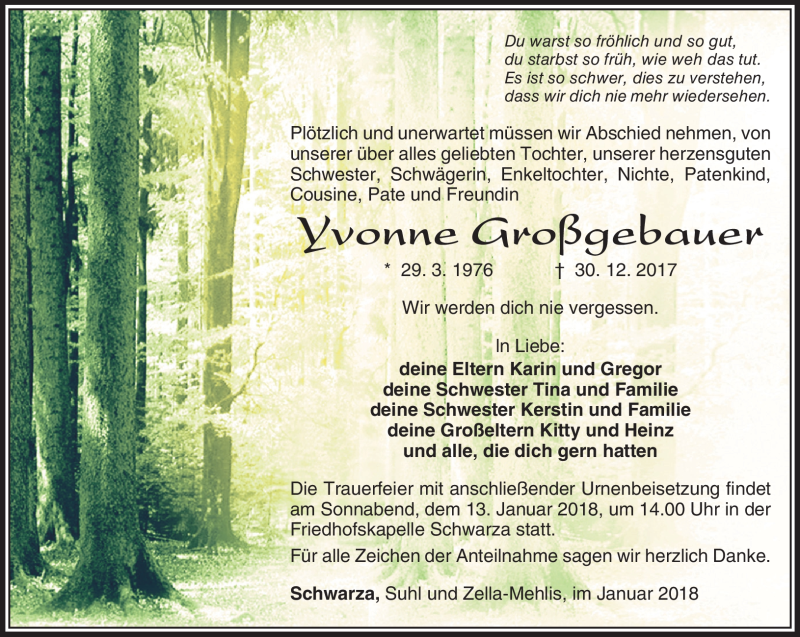 Du warst so fröhlich und so gut,
du starbst so früh, wie weh das tut.
Es ist so schwer, dies zu verstehen,
dass wir dich nie mehr wiedersehen.

Plötzlich und unerwartet müssen wir Abschied nehmen, von unserer über alles geliebten Tochter, unserer herzensguten Schwester, Schwägerin, Enkeltochter, Nichte, Patenkind, Cousine, Pate und Freundin

Yvonne Großgebauer

* 29. 3. 1976 † 30. 12. 2017

Wir werden dich nie vergessen.

In Liebe:
deine Eltern Karin und Gregor
deine Schwester Tina und Familie
deine Schwester Kerstin und Familie
deine Großeltern Kitty und Heinz
und alle, die dich gern hatten

Die Trauerfeier mit anschließender Urnenbeisetzung findet am Sonnabend, dem 13. Januar 2018, um 14.00 Uhr in der Friedhofskapelle Schwarza statt.

Für alle Zeichen der Anteilnahme sagen wir herzlich Danke.

Schwarza, Suhl und Zella-Mehlis, im Januar 2018